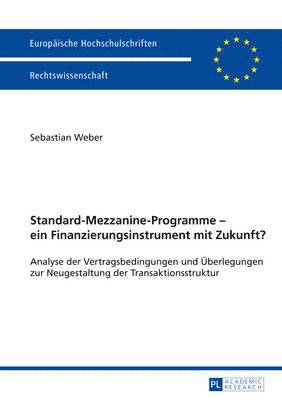 Europäische Hochschulschriften

Rechtswissenschaft

Sebastian Weber

Standard-Mezzanine-Programme – ein Finanzierungsinstrument mit Zukunft?

Analyse der Vertragsbedingungen und Überlegungen zur Neugestaltung der Transaktionsstruktur

PL ACADEMIC RESEARCH